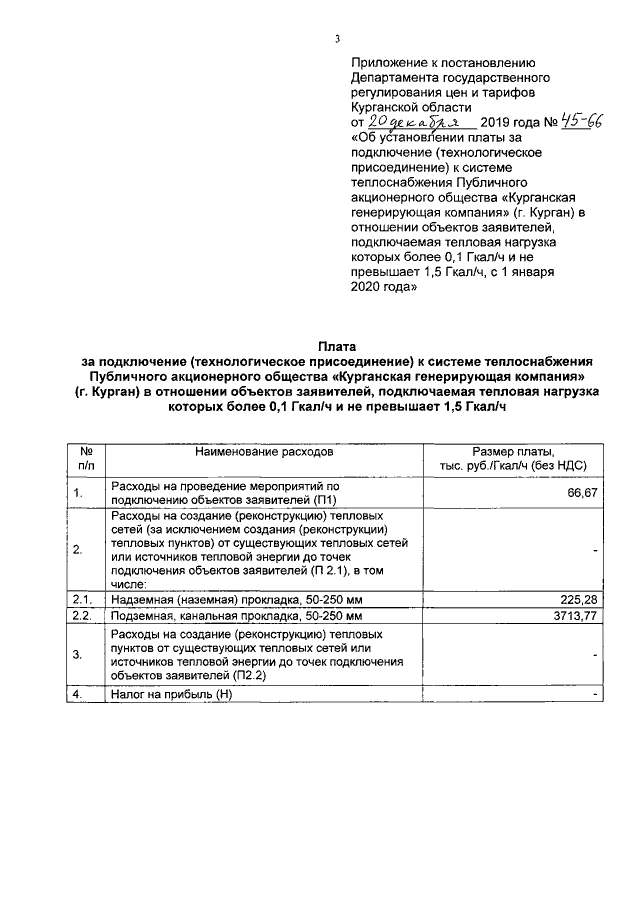 3

Приложение к постановлению Департамента государственного регулирования цен и тарифов Курганской области
от 20 декабря 2019 года № 45-66
«Об установлении платы за подключение (технологическое присоединение) к системе теплоснабжения Публичного акционерного общества «Курганская генерирующая компания» (г. Курган) в отношении объектов заявителей, подключаемая тепловая нагрузка которых более 0,1 Гкал/ч и не превышает 1,5 Гкал/ч, с 1 января 2020 года»

Плата
за подключение (технологическое присоединение) к системе теплоснабжения Публичного акционерного общества «Курганская генерирующая компания» (г. Курган) в отношении объектов заявителей, подключаемая тепловая нагрузка которых более 0,1 Гкал/ч и не превышает 1,5 Гкал/ч

| № п/п | Наименование расходов | Размер платы, тыс. руб./Гкал/ч (без НДС) |
|---|---|---|
| 1. | Расходы на проведение мероприятий по подключению объектов заявителей (П1) | 66,67 |
| 2. | Расходы на создание (реконструкцию) тепловых сетей (за исключением создания (реконструкции) тепловых пунктов) от существующих тепловых сетей или источников тепловой энергии до точек подключения объектов заявителей (П 2.1), в том числе: | - |
| 2.1. | Надземная (наземная) прокладка, 50-250 мм | 225,28 |
| 2.2. | Подземная, канальная прокладка, 50-250 мм | 3713,77 |
| 3. | Расходы на создание (реконструкцию) тепловых пунктов от существующих тепловых сетей или источников тепловой энергии до точек подключения объектов заявителей (П2.2) | - |
| 4. | Налог на прибыль (Н) | - |